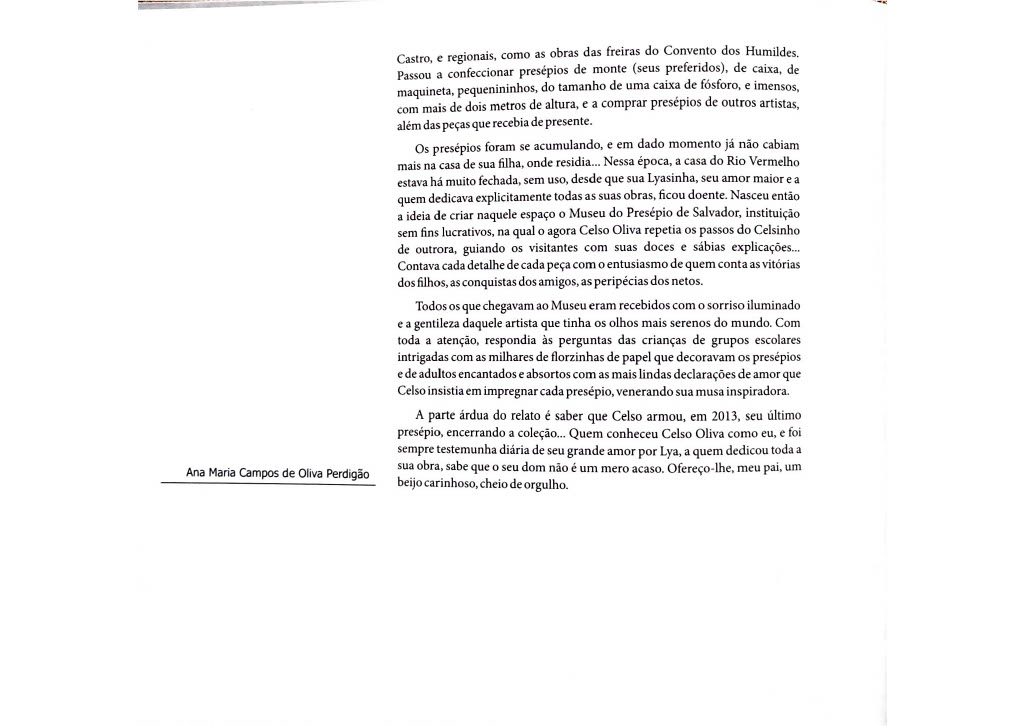 Castro, e regionais, como as obras das freiras do Convento dos Humildes. Passou a confeccionar presépios de monte (seus preferidos), de caixa, de maquineta, pequenininhos, do tamanho de uma caixa de fósforo, e imensos, com mais de dois metros de altura, e a comprar presépios de outros artistas, além das peças que recebia de presente.

Os presépios foram se acumulando, e em dado momento já não cabiam mais na casa de sua filha, onde residia... Nessa época, a casa do Rio Vermelho estava há muito fechada, sem uso, desde que sua Lyasinha, seu amor maior e a quem dedicava explicitamente todas as suas obras, ficou doente. Nasceu então a ideia de criar naquele espaço o Museu do Presépio de Salvador, instituição sem fins lucrativos, na qual o agora Celso Oliva repetia os passos do Celsinho de outrora, guiando os visitantes com suas doces e sábias explicações... Contava cada detalhe de cada peça com o entusiasmo de quem conta as vitórias dos filhos, as conquistas dos amigos, as peripécias dos netos.

Todos os que chegavam ao Museu eram recebidos com o sorriso iluminado e a gentileza daquele artista que tinha os olhos mais serenos do mundo. Com toda a atenção, respondia às perguntas das crianças de grupos escolares intrigadas com as milhares de florzinhas de papel que decoravam os presépios e de adultos encantados e absortos com as mais lindas declarações de amor que Celso insistia em impregnar cada presépio, venerando sua musa inspiradora.

A parte árdua do relato é saber que Celso armou, em 2013, seu último presépio, encerrando a coleção... Quem conheceu Celso Oliva como eu, e foi sempre testemunha diária de seu grande amor por Lya, a quem dedicou toda a sua obra, sabe que o seu dom não é um mero acaso. Ofereço-lhe, meu pai, um beijo carinhoso, cheio de orgulho.

Ana Maria Campos de Oliva Perdigão